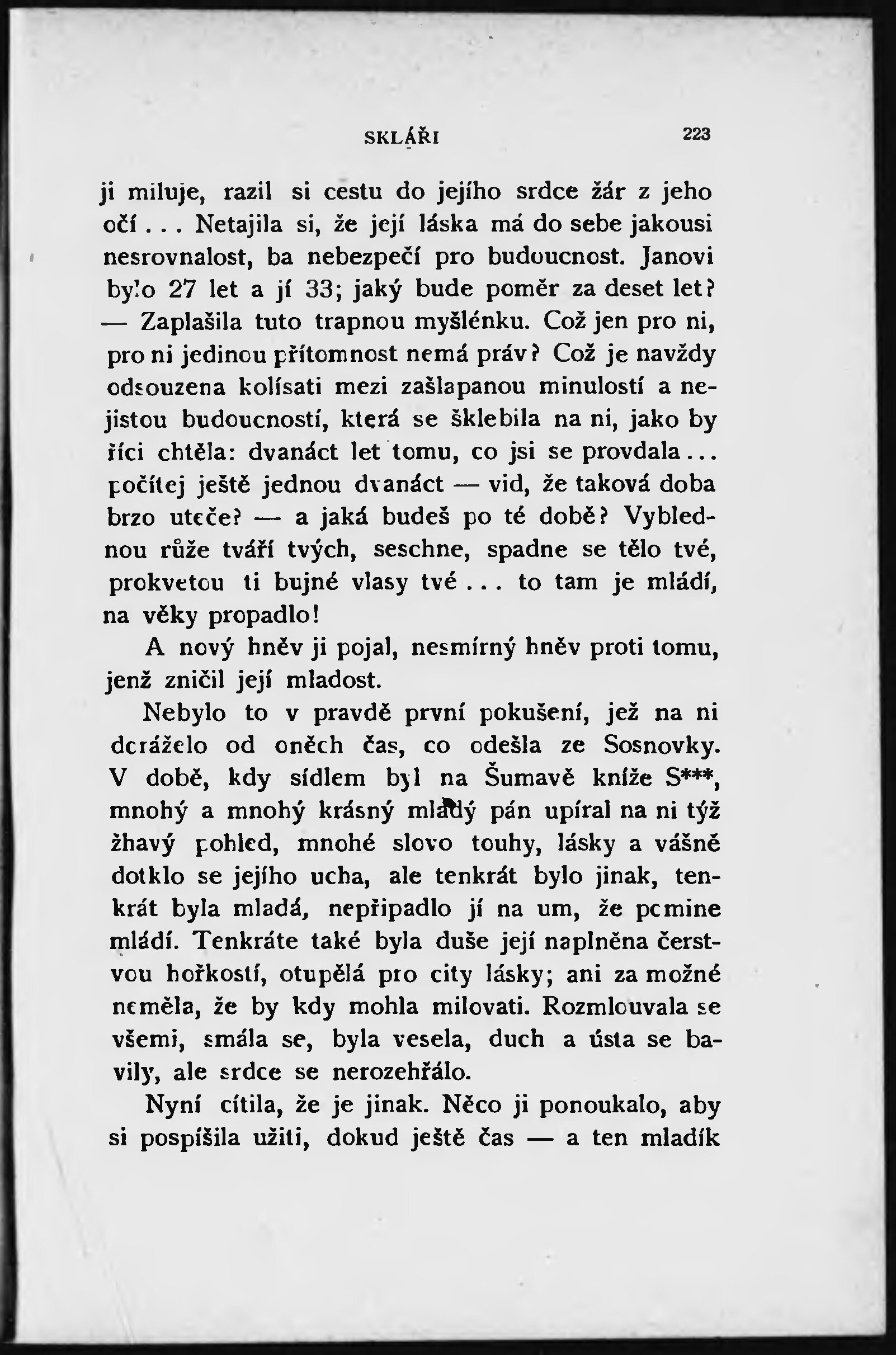 SKLÁŘI 223

ji miluje, razil si cestu do jejího srdce žár z jeho očí . . . Netajila si, že její láska má do sebe jakousi nesrovnalost, ba nebezpečí pro budoucnost. Janovi bylo 27 let a jí 33; jaký bude poměr za deset let? — Zaplašila tuto trapnou myšlénku. Což jen pro ni, pro ni jedinou přítomnost nemá práv? Což je navždy odsouzena kolísati mezi zašlapanou minulostí a nejistou budoucností, která se šklebila na ni, jako by říci chtěla: dvanáct let tomu, co jsi se provdala... počítej ještě jednou dvanáct — vid, že taková doba brzo uteče? — a jaká budeš po té době? Vyblednou růže tváří tvých, seschne, spadne se tělo tvé, prokvetou ti bujné vlasy tvé . . . to tam je mládí, na věky propadlo!

A nový hněv ji pojal, nesmírný hněv proti tomu, jenž zničil její mladost.

Nebylo to v pravdě první pokušení, jež na ni doráželo od oněch čas, co odešla ze Sosnovky. V době, kdy sídlem byl na Šumavě kníže S***, mnohý a mnohý krásný mladý pán upíral na ni týž žhavý pohled, mnohé slovo touhy, lásky a vášně dotklo se jejího ucha, ale tenkrát bylo jinak, tenkrát byla mladá, nepřipadlo jí na um, že pomine mládí. Tenkráte také byla duše její naplněna čerstvou hořkostí, otupělá pro city lásky; ani za možné neměla, že by kdy mohla milovati. Rozmlouvala se všemi, smála se, byla vesela, duch a ústa se bavily, ale srdce se nerozehřálo.

Nyní cítila, že je jinak. Něco ji ponoukalo, aby si pospíšila užiti, dokud ještě čas — a ten mladík